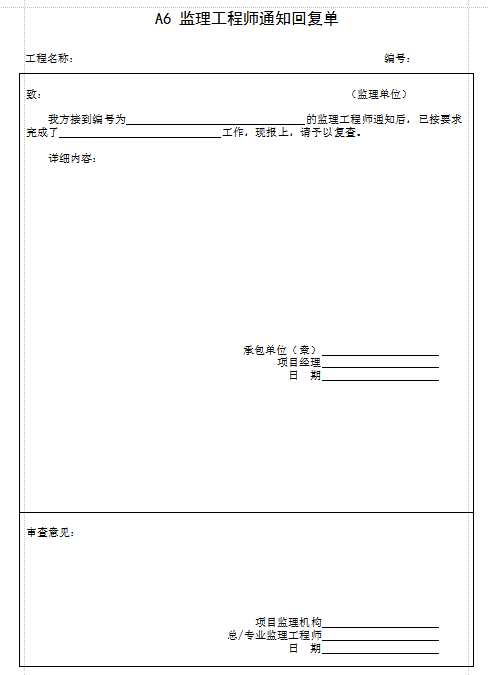 A6 监理工程师通知回复单

工程名称：

编号：

致：

（监理单位）

我方接到编号为________________的监理工程师通知后，已按要求完成了________________工作，现报上，请予以复查。

详细内容：

承包单位（章）________________
项目经理________________
日　期________________

审查意见：

项目监理机构________________
总/专业监理工程师________________
日　期________________